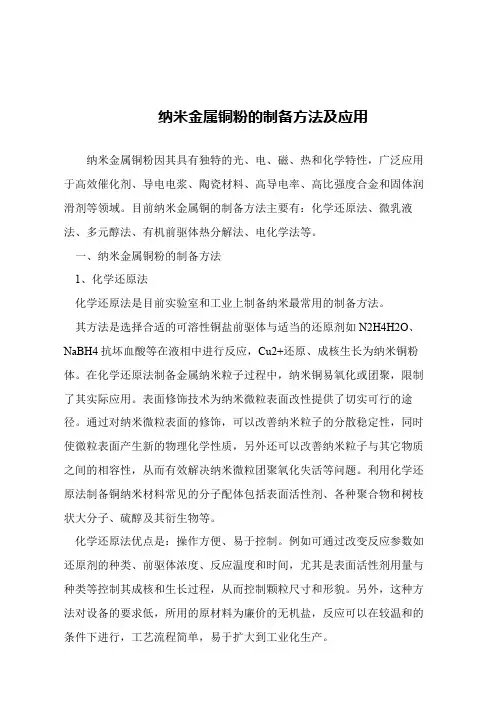 纳米金属铜粉的制备方法及应用

纳米金属铜粉因其具有独特的光、电、磁、热和化学特性，广泛应用于高效催化剂、导电电浆、陶瓷材料、高导电率、高比强度合金和固体润滑剂等领域。目前纳米金属铜的制备方法主要有：化学还原法、微乳液法、多元醇法、有机前驱体热分解法、电化学法等。

一、纳米金属铜粉的制备方法

1、化学还原法

化学还原法是目前实验室和工业上制备纳米最常用的制备方法。

其方法是选择合适的可溶性铜盐前驱体与适当的还原剂如 N2H4H2O、NaBH4 抗坏血酸等在液相中进行反应，Cu2+还原、成核生长为纳米铜粉体。在化学还原法制备金属纳米粒子过程中，纳米铜易氧化或团聚，限制了其实际应用。表面修饰技术为纳米微粒表面改性提供了切实可行的途径。通过对纳米微粒表面的修饰，可以改善纳米粒子的分散稳定性，同时使微粒表面产生新的物理化学性质，另外还可以改善纳米粒子与其它物质之间的相容性，从而有效解决纳米微粒团聚氧化失活等问题。利用化学还原法制备铜纳米材料常见的分子配体包括表面活性剂、各种聚合物和树枝状大分子、硫醇及其衍生物等。

化学还原法优点是：操作方便、易于控制。例如可通过改变反应参数如还原剂的种类、前驱体浓度、反应温度和时间，尤其是表面活性剂用量与种类等控制其成核和生长过程，从而控制颗粒尺寸和形貌。另外，这种方法对设备的要求低，所用的原材料为廉价的无机盐，反应可以在较温和的条件下进行，工艺流程简单，易于扩大到工业化生产。